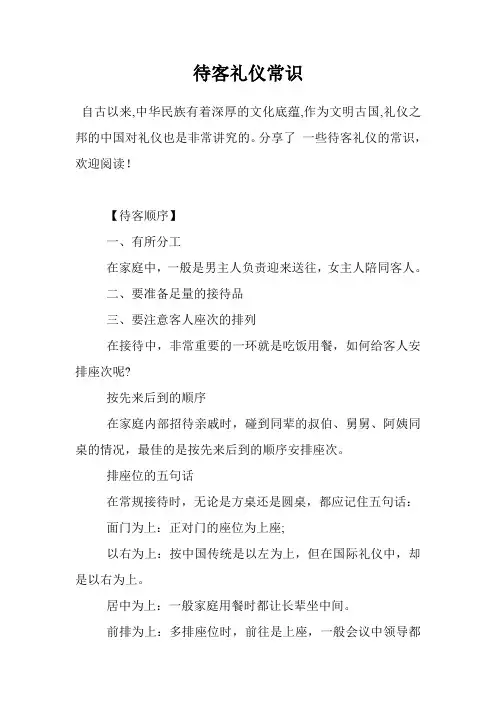 待客礼仪常识

自古以来,中华民族有着深厚的文化底蕴,作为文明古国,礼仪之邦的中国对礼仪也是非常讲究的。分享了 一些待客礼仪的常识，欢迎阅读！

【待客顺序】

一、有所分工

在家庭中，一般是男主人负责迎来送往，女主人陪同客人。

二、要准备足量的接待品

三、要注意客人座次的排列

在接待中，非常重要的一环就是吃饭用餐，如何给客人安排座次呢?

按先来后到的顺序

在家庭内部招待亲戚时，碰到同辈的叔伯、舅舅、阿姨同桌的情况，最佳的是按先来后到的顺序安排座次。

排座位的五句话

在常规接待时，无论是方桌还是圆桌，都应记住五句话：

面门为上：正对门的座位为上座;

以右为上：按中国传统是以左为上，但在国际礼仪中，却是以右为上。

居中为上：一般家庭用餐时都让长辈坐中间。

前排为上：多排座位时，前往是上座，一般会议中领导都